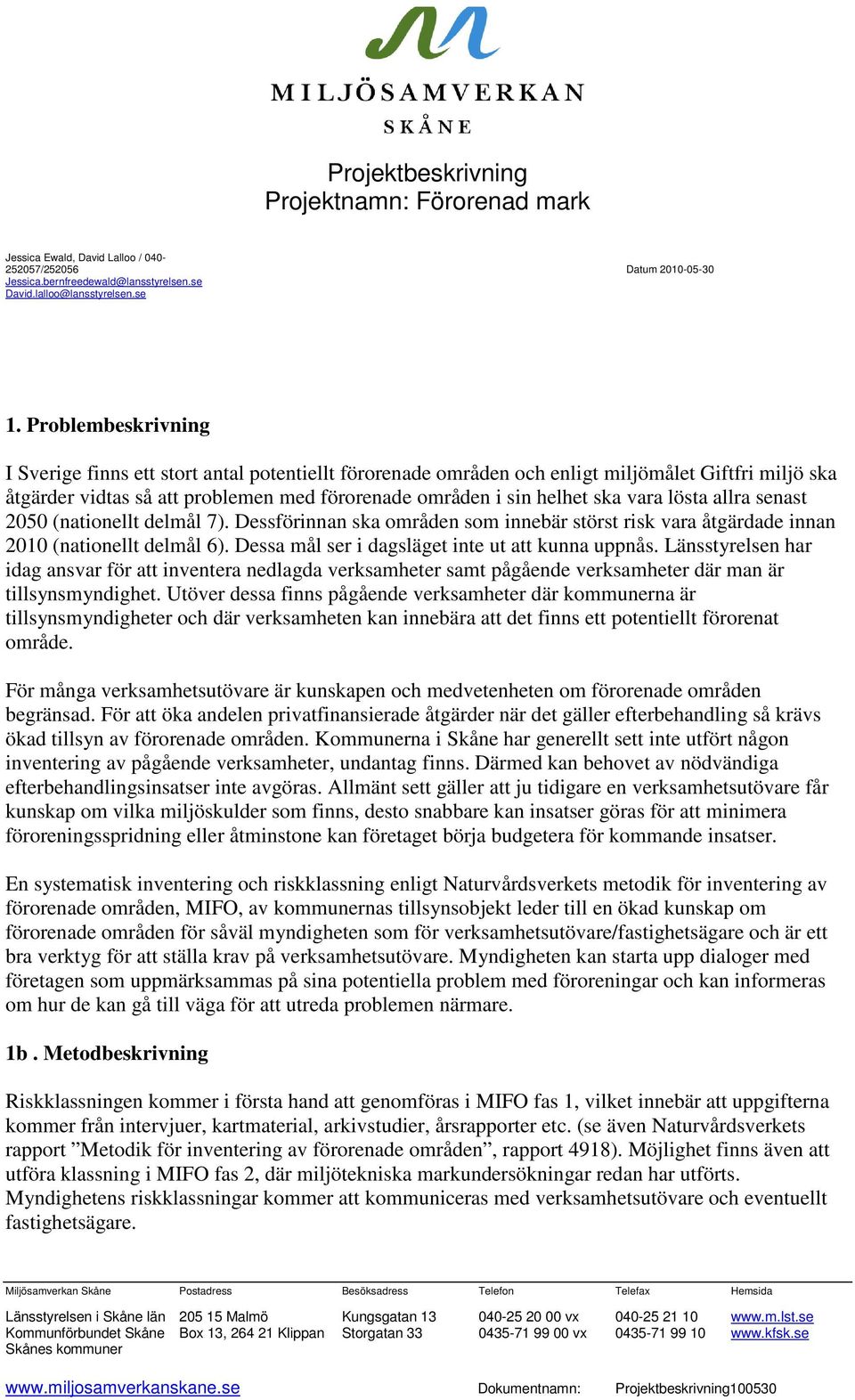 MILJÖSAMVERKAN
SKÅNE

Projektbeskrivning
Projektnamn: Förorenad mark

Jessica Ewald, David Lalloo / 040-252057/252056
Jessica.bernfreedewald@lansstyrelsen.se
David.lalloo@lansstyrelsen.se

Datum 2010-05-30

1. Problembeskrivning

I Sverige finns ett stort antal potentiellt förorenade områden och enligt miljömålet Giftfri miljö ska åtgärder vidtas så att problemen med förorenade områden i sin helhet ska vara lösta allra senast 2050 (nationellt delmål 7). Dessförinnan ska områden som innebär störst risk vara åtgärdade innan 2010 (nationellt delmål 6). Dessa mål ser i dagsläget inte ut att kunna uppnås. Länsstyrelsen har idag ansvar för att inventera nedlagda verksamheter samt pågående verksamheter där man är tillsynsmyndighet. Utöver dessa finns pågående verksamheter där kommunerna är tillsynsmyndigheter och där verksamheten kan innebära att det finns ett potentiellt förorenat område.

För många verksamhetsutövare är kunskapen och medvetenheten om förorenade områden begränsad. För att öka andelen privatfinansierade åtgärder när det gäller efterbehandling så krävs ökad tillsyn av förorenade områden. Kommunerna i Skåne har generellt sett inte utfört någon inventering av pågående verksamheter, undantag finns. Därmed kan behovet av nödvändiga efterbehandlingsinsatser inte avgöras. Allmänt sett gäller att ju tidigare en verksamhetsutövare får kunskap om vilka miljöskulder som finns, desto snabbare kan insatser göras för att minimera föroreningsspridning eller åtminstone kan företaget börja budgetera för kommande insatser.

En systematisk inventering och riskklassning enligt Naturvårdsverkets metodik för inventering av förorenade områden, MIFO, av kommunernas tillsynsobjekt leder till en ökad kunskap om förorenade områden för såväl myndigheten som för verksamhetsutövare/fastighetsägare och är ett bra verktyg för att ställa krav på verksamhetsutövare. Myndigheten kan starta upp dialoger med företagen som uppmärksammas på sina potentiella problem med föroreningar och kan informeras om hur de kan gå till väga för att utreda problemen närmare.

1b . Metodbeskrivning

Riskklassningen kommer i första hand att genomföras i MIFO fas 1, vilket innebär att uppgifterna kommer från intervjuer, kartmaterial, arkivstudier, årsrapporter etc. (se även Naturvårdsverkets rapport ”Metodik för inventering av förorenade områden”, rapport 4918). Möjlighet finns även att utföra klassning i MIFO fas 2, där miljötekniska markundersökningar redan har utförts. Myndighetens riskklassningar kommer att kommuniceras med verksamhetsutövare och eventuellt fastighetsägare.

| Miljösamverkan Skåne | Postadress | Besöksadress | Telefon | Telefax | Hemsida |
|---|---|---|---|---|---|
| Länsstyrelsen i Skåne län | 205 15 Malmö | Kungsgatan 13 | 040-25 20 00 vx | 040-25 21 10 | www.m.lst.se |
| Kommunförbundet Skåne | Box 13, 264 21 Klippan | Storgatan 33 | 0435-71 99 00 vx | 0435-71 99 10 | www.kfsk.se |
| Skånes kommuner | | | | | |

www.miljosamverkanskane.se Dokumentnamn: Projektbeskrivning100530